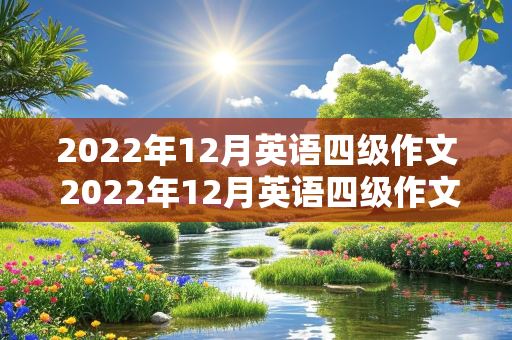 2022年12月英语四级作文
2022年12月英语四级作文